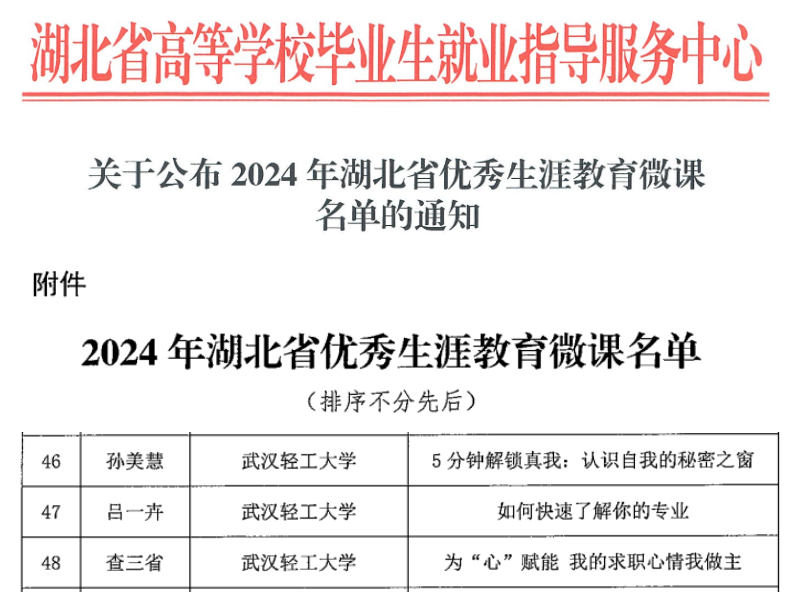 湖北省高等学校毕业生就业指导服务中心

关于公布 2024 年湖北省优秀生涯教育微课名单的通知

附件

2024 年湖北省优秀生涯教育微课名单

（排序不分先后）

| 46 | 孙美慧 | 武汉轻工大学 | 5 分钟解锁真我：认识自我的秘密之窗 |
|---|---|---|---|
| 47 | 吕一卉 | 武汉轻工大学 | 如何快速了解你的专业 |
| 48 | 查三省 | 武汉轻工大学 | 为“心”赋能 我的求职心情我做主 |